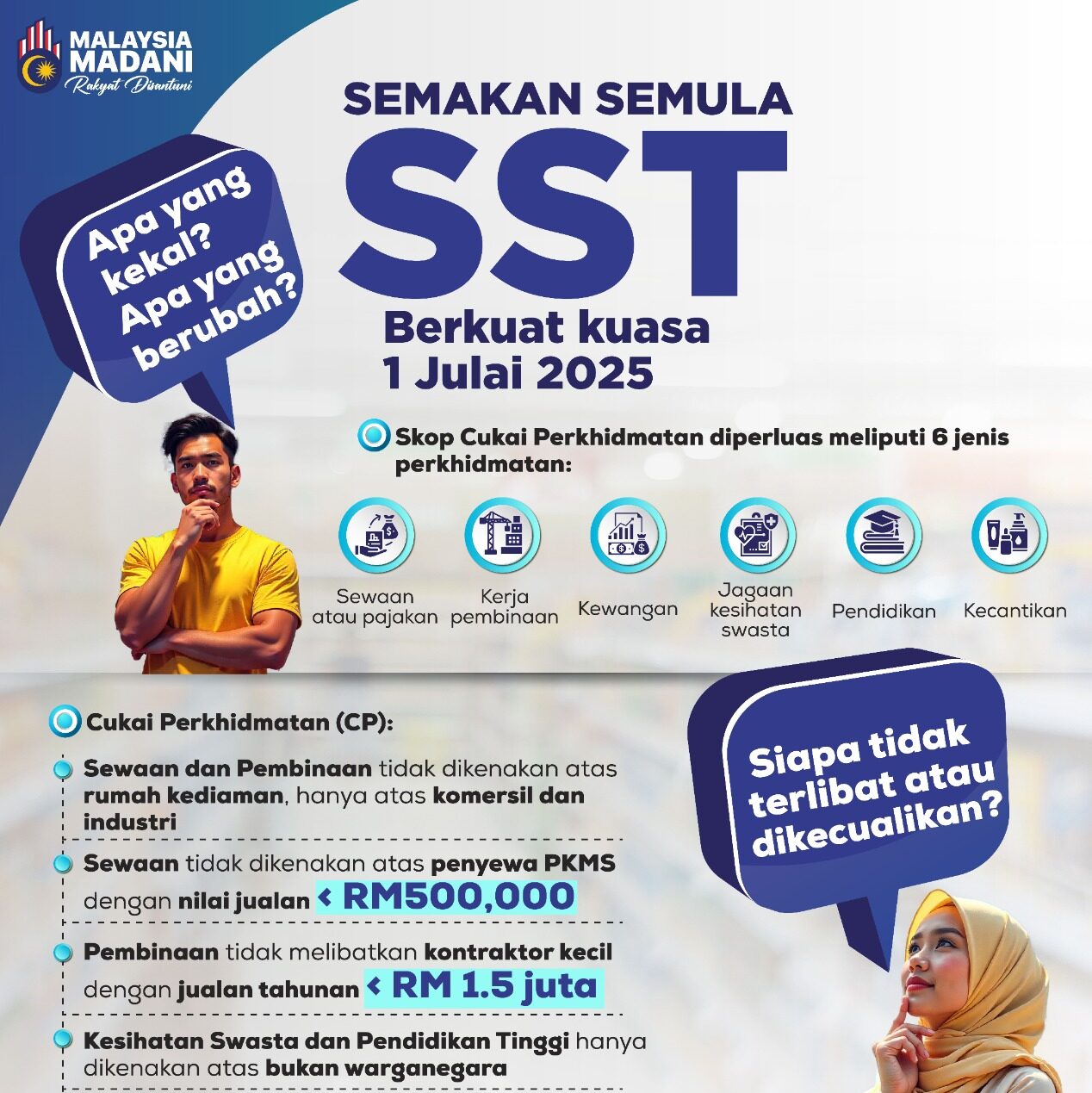 MALAYSIA MADANI
Rakyat Disantuni

SEMAKAN SEMULA
SST
Berkuat kuasa
1 Julai 2025

Apa yang kekal? Apa yang berubah?

Skop Cukai Perkhidmatan diperluas meliputi 6 jenis perkhidmatan:

Sewaan atau pajakan
Kerja pembinaan
Kewangan
Jagaan kesihatan swasta
Pendidikan
Kecantikan

Cukai Perkhidmatan (CP):

Sewaan dan Pembinaan tidak dikenakan atas rumah kediaman, hanya atas komersil dan industri

Sewaan tidak dikenakan atas penyewa PKMS dengan nilai jualan < RM500,000

Pembinaan tidak melibatkan kontraktor kecil dengan jualan tahunan < RM 1.5 juta

Kesihatan Swasta dan Pendidikan Tinggi hanya dikenakan atas bukan warganegara

Siapa tidak terlibat atau dikecualikan?